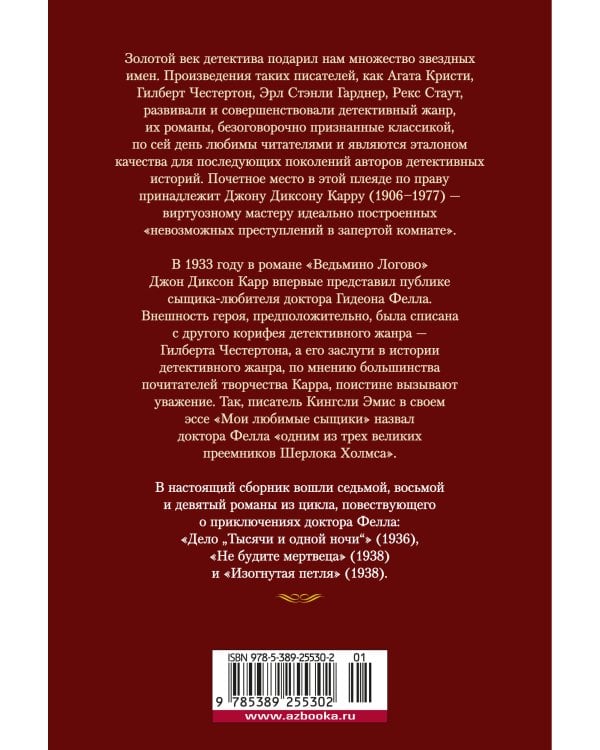 Золотой век детектива подарил нам множество звездных имен. Произведения таких писателей, как Агата Кристи, Гилберт Честертон, Эрл Стэнли Гарднер, Рекс Стаут, развивали и совершенствовали детективный жанр, их романы, безоговорочно признанные классикой, по сей день любимы читателями и являются эталоном качества для последующих поколений авторов детективных историй. Почетное место в этой плеяде по праву принадлежит Джону Диксону Карру (1906–1977) — виртуозному мастеру идеально построенных «невозможных преступлений в запертой комнате».

В 1933 году в романе «Ведьмино Логово» Джон Диксон Карр впервые представил публике сыщика-любителя доктора Гидеона Фелла. Внешность героя, предположительно, была списана с другого корифея детективного жанра — Гилберта Честертона, а его заслуги в истории детективного жанра, по мнению большинства почитателей творчества Карра, поистине вызывают уважение. Так, писатель Кингсли Эмис в своем эссе «Мои любимые сыщики» назвал доктора Фелла «одним из трех великих преемников Шерлока Холмса».

В настоящий сборник вошли седьмой, восьмой и девятый романы из цикла, повествующего о приключениях доктора Фелла: «Дело „Тысячи и одной ночи“» (1936), «Не будите мертвеца» (1938) и «Изогнутая петля» (1938).

ISBN 978-5-389-25530-2 01

9 785389 255302

www.azbooka.ru